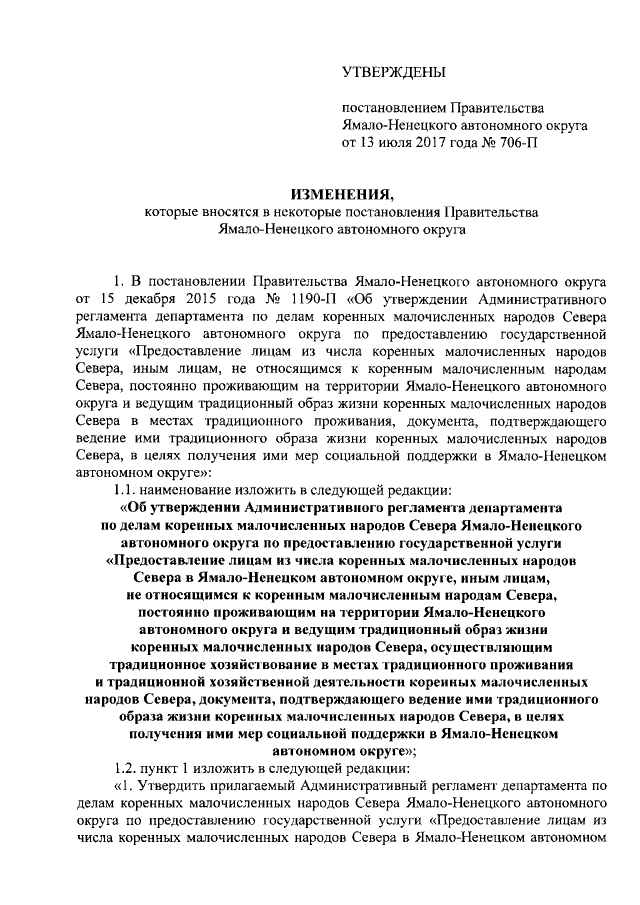 УТВЕРЖДЕНЫ

постановлением Правительства Ямало-Ненецкого автономного округа от 13 июля 2017 года № 706-П

ИЗМЕНЕНИЯ,
которые вносятся в некоторые постановления Правительства Ямало-Ненецкого автономного округа

1. В постановлении Правительства Ямало-Ненецкого автономного округа от 15 декабря 2015 года № 1190-П «Об утверждении Административного регламента департамента по делам коренных малочисленных народов Севера Ямало-Ненецкого автономного округа по предоставлению государственной услуги «Предоставление лицам из числа коренных малочисленных народов Севера, иным лицам, не относящимся к коренным малочисленным народам Севера, постоянно проживающим на территории Ямало-Ненецкого автономного округа и ведущим традиционный образ жизни коренных малочисленных народов Севера в местах традиционного проживания, документа, подтверждающего ведение ими традиционного образа жизни коренных малочисленных народов Севера, в целях получения ими мер социальной поддержки в Ямало-Ненецком автономном округе»:

1.1. наименование изложить в следующей редакции:

«Об утверждении Административного регламента департамента по делам коренных малочисленных народов Севера Ямало-Ненецкого автономного округа по предоставлению государственной услуги «Предоставление лицам из числа коренных малочисленных народов Севера в Ямало-Ненецком автономном округе, иным лицам, не относящимся к коренным малочисленным народам Севера, постоянно проживающим на территории Ямало-Ненецкого автономного округа и ведущим традиционный образ жизни коренных малочисленных народов Севера, осуществляющим традиционное хозяйствование в местах традиционного проживания и традиционной хозяйственной деятельности коренных малочисленных народов Севера, документа, подтверждающего ведение ими традиционного образа жизни коренных малочисленных народов Севера, в целях получения ими мер социальной поддержки в Ямало-Ненецком автономном округе»;

1.2. пункт 1 изложить в следующей редакции:

«1. Утвердить прилагаемый Административный регламент департамента по делам коренных малочисленных народов Севера Ямало-Ненецкого автономного округа по предоставлению государственной услуги «Предоставление лицам из числа коренных малочисленных народов Севера в Ямало-Ненецком автономном